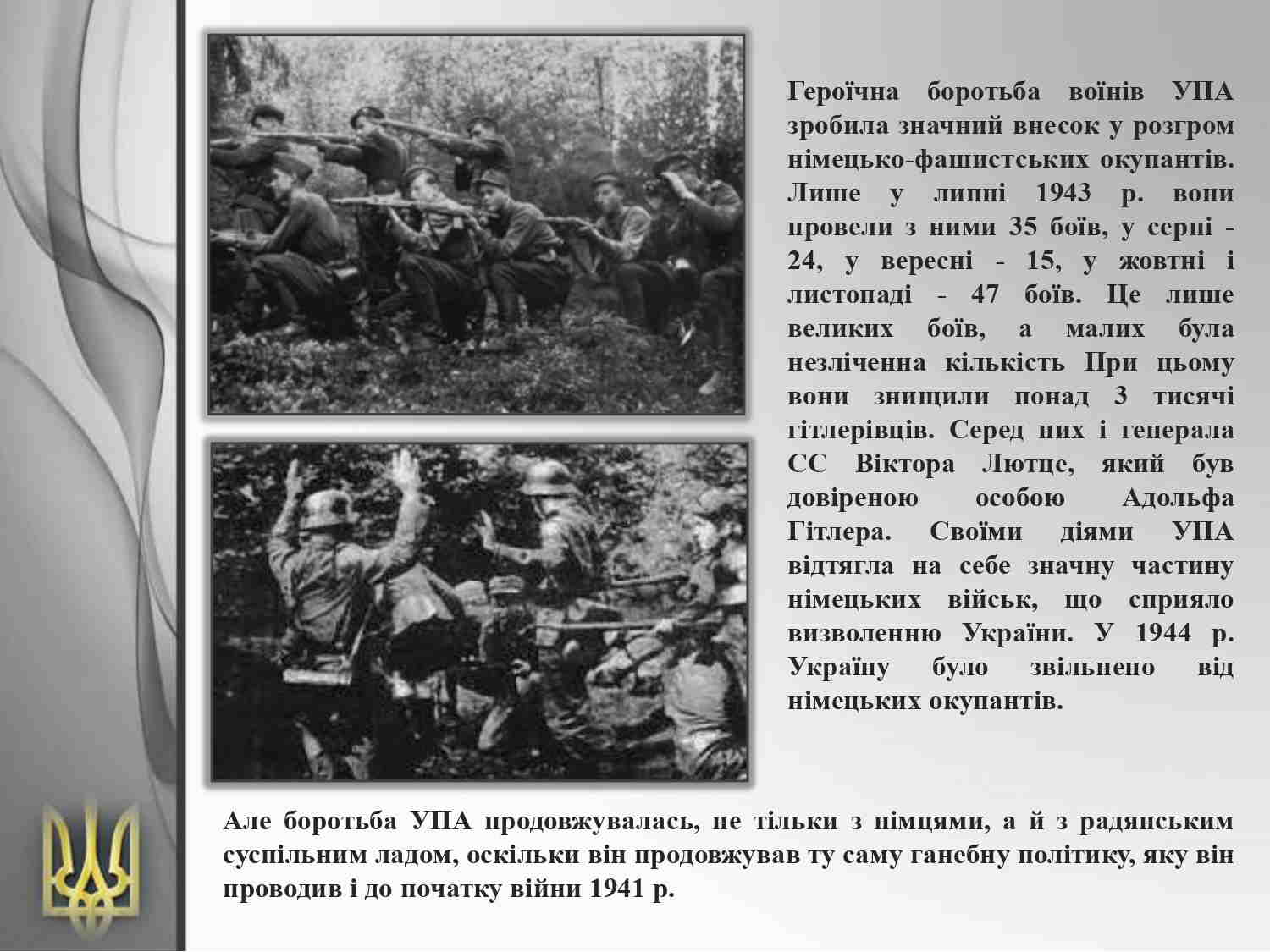 Героїчна боротьба воїнів УПА зробила значний внесок у розгром німецько-фашистських окупантів. Лише у липні 1943 р. вони провели з ними 35 боїв, у серпі - 24, у вересні - 15, у жовтні і листопаді - 47 боїв. Це лише великих боїв, а малих була незліченна кількість При цьому вони знищили понад 3 тисячі гітлерівців. Серед них і генерала СС Віктора Лютце, який був довіреною особою Адольфа Гітлера. Своїми діями УПА відтягла на себе значну частину німецьких військ, що сприяло визволенню України. У 1944 р. Україну було звільнено від німецьких окупантів.

Але боротьба УПА продовжувалась, не тільки з німцями, а й з радянським суспільним ладом, оскільки він продовжував ту саму ганебну політику, яку він проводив і до початку війни 1941 р.